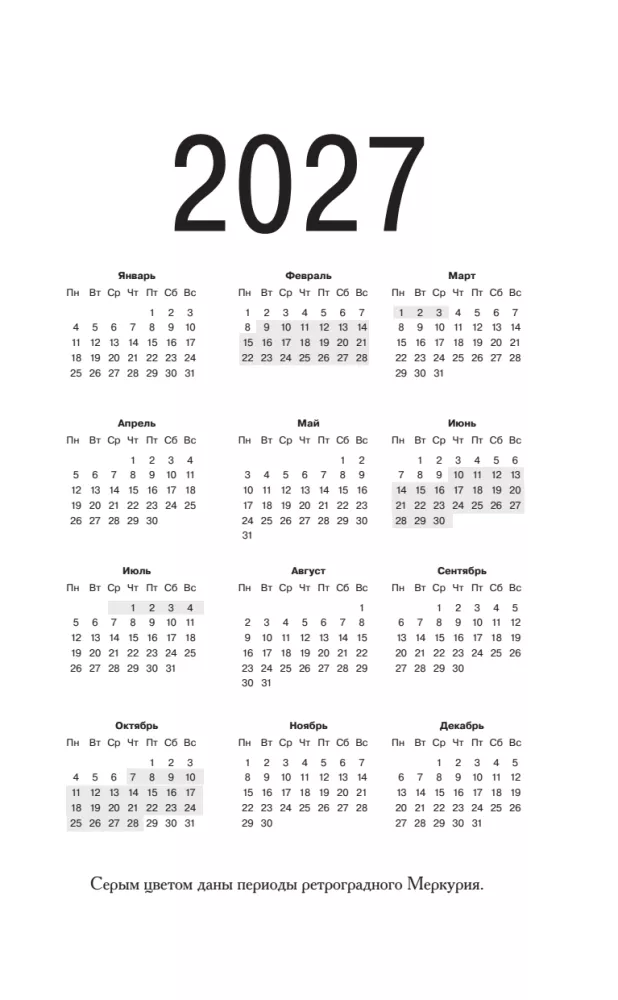 2027

Январь

| Пн | Вт | Ср | Чт | Пт | Сб | Вс |
|---|---|---|---|---|---|---|
| | | | | 1 | 2 | 3 |
| 4 | 5 | 6 | 7 | 8 | 9 | 10 |
| 11 | 12 | 13 | 14 | 15 | 16 | 17 |
| 18 | 19 | 20 | 21 | 22 | 23 | 24 |
| 25 | 26 | 27 | 28 | 29 | 30 | 31 |

Февраль

| Пн | Вт | Ср | Чт | Пт | Сб | Вс |
|---|---|---|---|---|---|---|
| 1 | 2 | 3 | 4 | 5 | 6 | 7 |
| 8 | 9 | 10 | 11 | 12 | 13 | 14 |
| 15 | 16 | 17 | 18 | 19 | 20 | 21 |
| 22 | 23 | 24 | 25 | 26 | 27 | 28 |

Март

| Пн | Вт | Ср | Чт | Пт | Сб | Вс |
|---|---|---|---|---|---|---|
| 1 | 2 | 3 | 4 | 5 | 6 | 7 |
| 8 | 9 | 10 | 11 | 12 | 13 | 14 |
| 15 | 16 | 17 | 18 | 19 | 20 | 21 |
| 22 | 23 | 24 | 25 | 26 | 27 | 28 |
| 29 | 30 | 31 | | | | |

Апрель

| Пн | Вт | Ср | Чт | Пт | Сб | Вс |
|---|---|---|---|---|---|---|
| | | | 1 | 2 | 3 | 4 |
| 5 | 6 | 7 | 8 | 9 | 10 | 11 |
| 12 | 13 | 14 | 15 | 16 | 17 | 18 |
| 19 | 20 | 21 | 22 | 23 | 24 | 25 |
| 26 | 27 | 28 | 29 | 30 | | |

Май

| Пн | Вт | Ср | Чт | Пт | Сб | Вс |
|---|---|---|---|---|---|---|
| | | | | | 1 | 2 |
| 3 | 4 | 5 | 6 | 7 | 8 | 9 |
| 10 | 11 | 12 | 13 | 14 | 15 | 16 |
| 17 | 18 | 19 | 20 | 21 | 22 | 23 |
| 24 | 25 | 26 | 27 | 28 | 29 | 30 |
| 31 | | | | | | |

Июнь

| Пн | Вт | Ср | Чт | Пт | Сб | Вс |
|---|---|---|---|---|---|---|
| | 1 | 2 | 3 | 4 | 5 | 6 |
| 7 | 8 | 9 | 10 | 11 | 12 | 13 |
| 14 | 15 | 16 | 17 | 18 | 19 | 20 |
| 21 | 22 | 23 | 24 | 25 | 26 | 27 |
| 28 | 29 | 30 | | | | |

Июль

| Пн | Вт | Ср | Чт | Пт | Сб | Вс |
|---|---|---|---|---|---|---|
| | | | 1 | 2 | 3 | 4 |
| 5 | 6 | 7 | 8 | 9 | 10 | 11 |
| 12 | 13 | 14 | 15 | 16 | 17 | 18 |
| 19 | 20 | 21 | 22 | 23 | 24 | 25 |
| 26 | 27 | 28 | 29 | 30 | 31 | |

Август

| Пн | Вт | Ср | Чт | Пт | Сб | Вс |
|---|---|---|---|---|---|---|
| | | | | | | 1 |
| 2 | 3 | 4 | 5 | 6 | 7 | 8 |
| 9 | 10 | 11 | 12 | 13 | 14 | 15 |
| 16 | 17 | 18 | 19 | 20 | 21 | 22 |
| 23 | 24 | 25 | 26 | 27 | 28 | 29 |
| 30 | 31 | | | | | |

Сентябрь

| Пн | Вт | Ср | Чт | Пт | Сб | Вс |
|---|---|---|---|---|---|---|
| | | 1 | 2 | 3 | 4 | 5 |
| 6 | 7 | 8 | 9 | 10 | 11 | 12 |
| 13 | 14 | 15 | 16 | 17 | 18 | 19 |
| 20 | 21 | 22 | 23 | 24 | 25 | 26 |
| 27 | 28 | 29 | 30 | | | |

Октябрь

| Пн | Вт | Ср | Чт | Пт | Сб | Вс |
|---|---|---|---|---|---|---|
| | | | | 1 | 2 | 3 |
| 4 | 5 | 6 | 7 | 8 | 9 | 10 |
| 11 | 12 | 13 | 14 | 15 | 16 | 17 |
| 18 | 19 | 20 | 21 | 22 | 23 | 24 |
| 25 | 26 | 27 | 28 | 29 | 30 | 31 |

Ноябрь

| Пн | Вт | Ср | Чт | Пт | Сб | Вс |
|---|---|---|---|---|---|---|
| 1 | 2 | 3 | 4 | 5 | 6 | 7 |
| 8 | 9 | 10 | 11 | 12 | 13 | 14 |
| 15 | 16 | 17 | 18 | 19 | 20 | 21 |
| 22 | 23 | 24 | 25 | 26 | 27 | 28 |
| 29 | 30 | | | | | |

Декабрь

| Пн | Вт | Ср | Чт | Пт | Сб | Вс |
|---|---|---|---|---|---|---|
| | | 1 | 2 | 3 | 4 | 5 |
| 6 | 7 | 8 | 9 | 10 | 11 | 12 |
| 13 | 14 | 15 | 16 | 17 | 18 | 19 |
| 20 | 21 | 22 | 23 | 24 | 25 | 26 |
| 27 | 28 | 29 | 30 | 31 | | |

Серым цветом даны периоды ретроградного Меркурия.